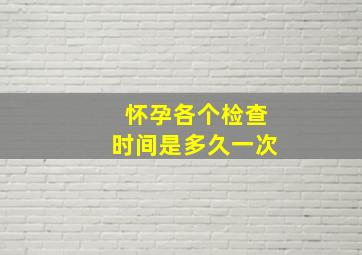 怀孕各个检查
时间是多久一次